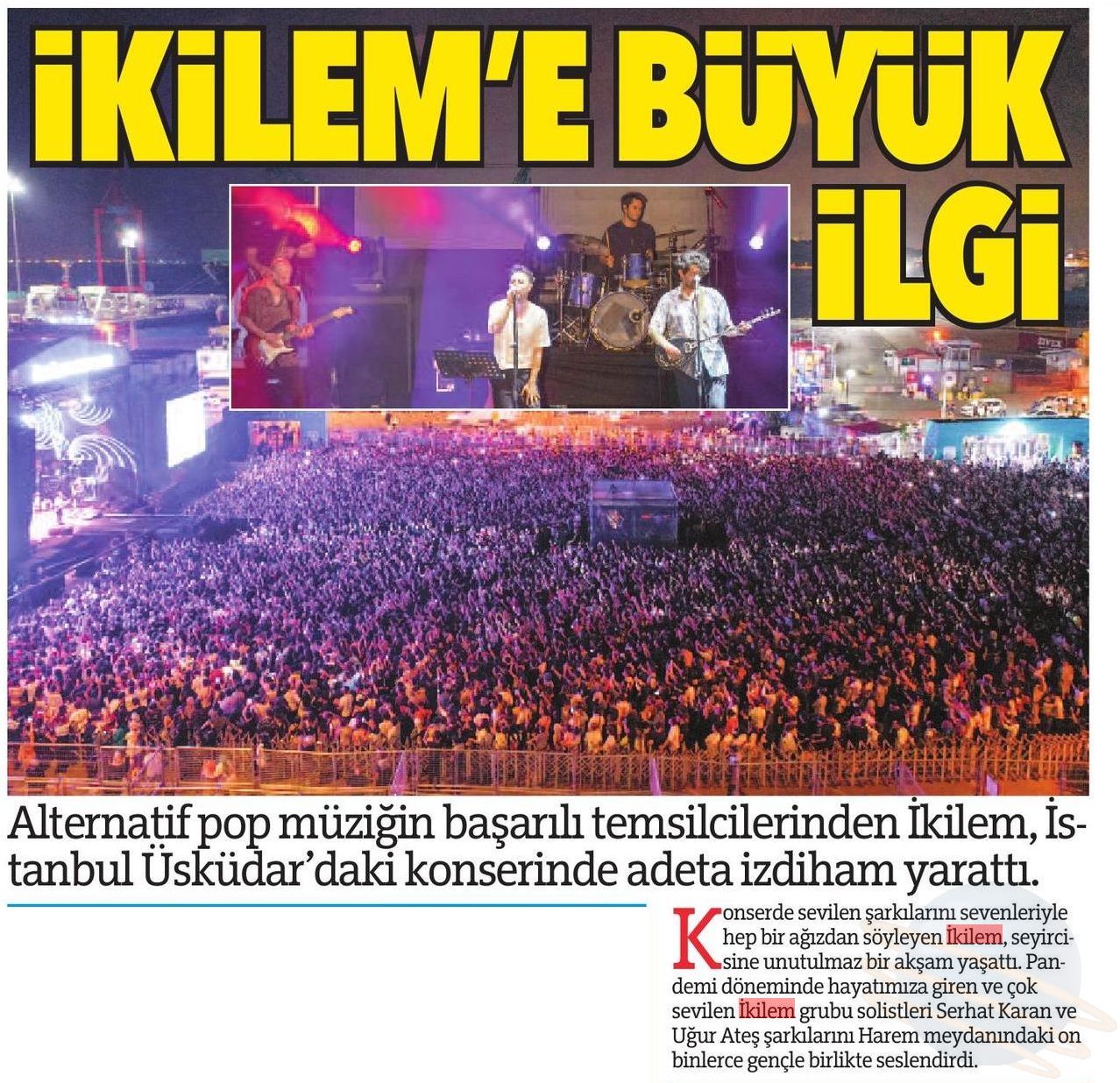 İKİLEM'E BÜYÜK İLGİ

Alternatif pop müziğin başarılı temsilcilerinden İkilem, İstanbul Üsküdar'daki konserinde adeta izdiham yarattı.

Konserde sevilen şarkılarını sevenleriyle hep bir ağızdan söyleyen İkilem, seyircisine unutulmaz bir akşam yaşattı. Pandemi döneminde hayatımıza giren ve çok sevilen İkilem grubu solistleri Serhat Karan ve Uğur Ateş şarkılarını Harem meydanındaki on binlerce gençle birlikte seslendirdi.